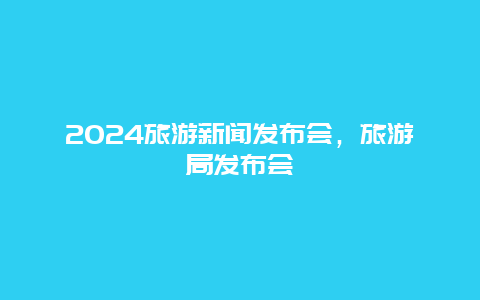 2024旅游新闻发布会，旅游局发布会